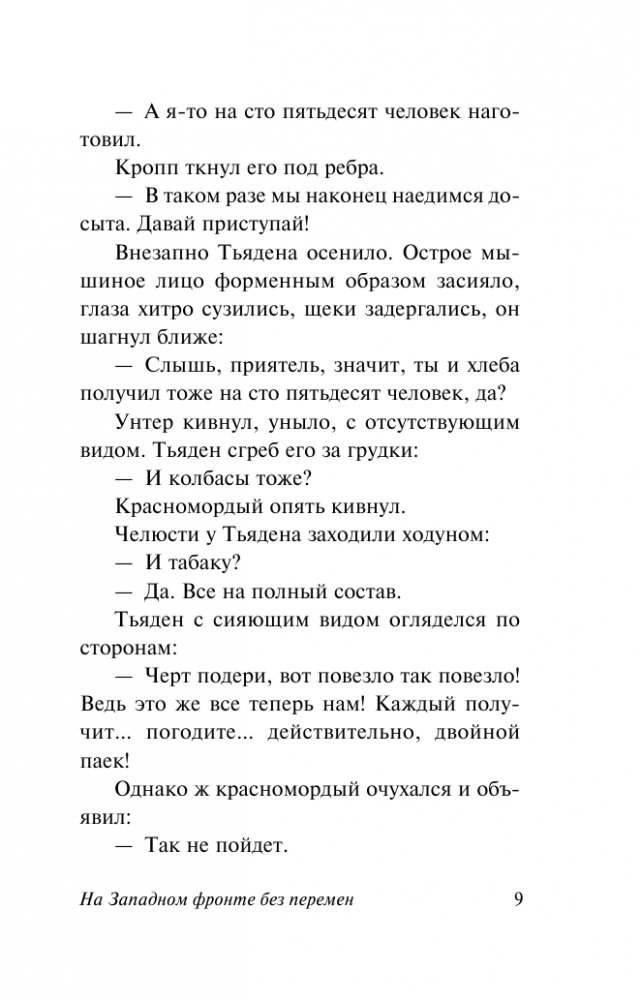 — А я-то на сто пятьдесят человек наготовил.

Кропп ткнул его под ребра.

— В таком разе мы наконец наедимся досыта. Давай приступай!

Внезапно Тьядена осенило. Острое мышиное лицо форменным образом засияло, глаза хитро сузились, щеки задергались, он шагнул ближе:

— Слышь, приятель, значит, ты и хлеба получил тоже на сто пятьдесят человек, да?

Унтер кивнул, уныло, с отсутствующим видом. Тьяден сгреб его за грудки:

— И колбасы тоже?

Красномордый опять кивнул.

Челюсти у Тьядена заходили ходуном:

— И табаку?

— Да. Все на полный состав.

Тьяден с сияющим видом огляделся по сторонам:

— Черт подери, вот повезло так повезло! Ведь это же все теперь нам! Каждый получит... погодите... действительно, двойной паек!

Однако ж красномордый очухался и объявил:

— Так не пойдет.

На Западном фронте без перемен 9